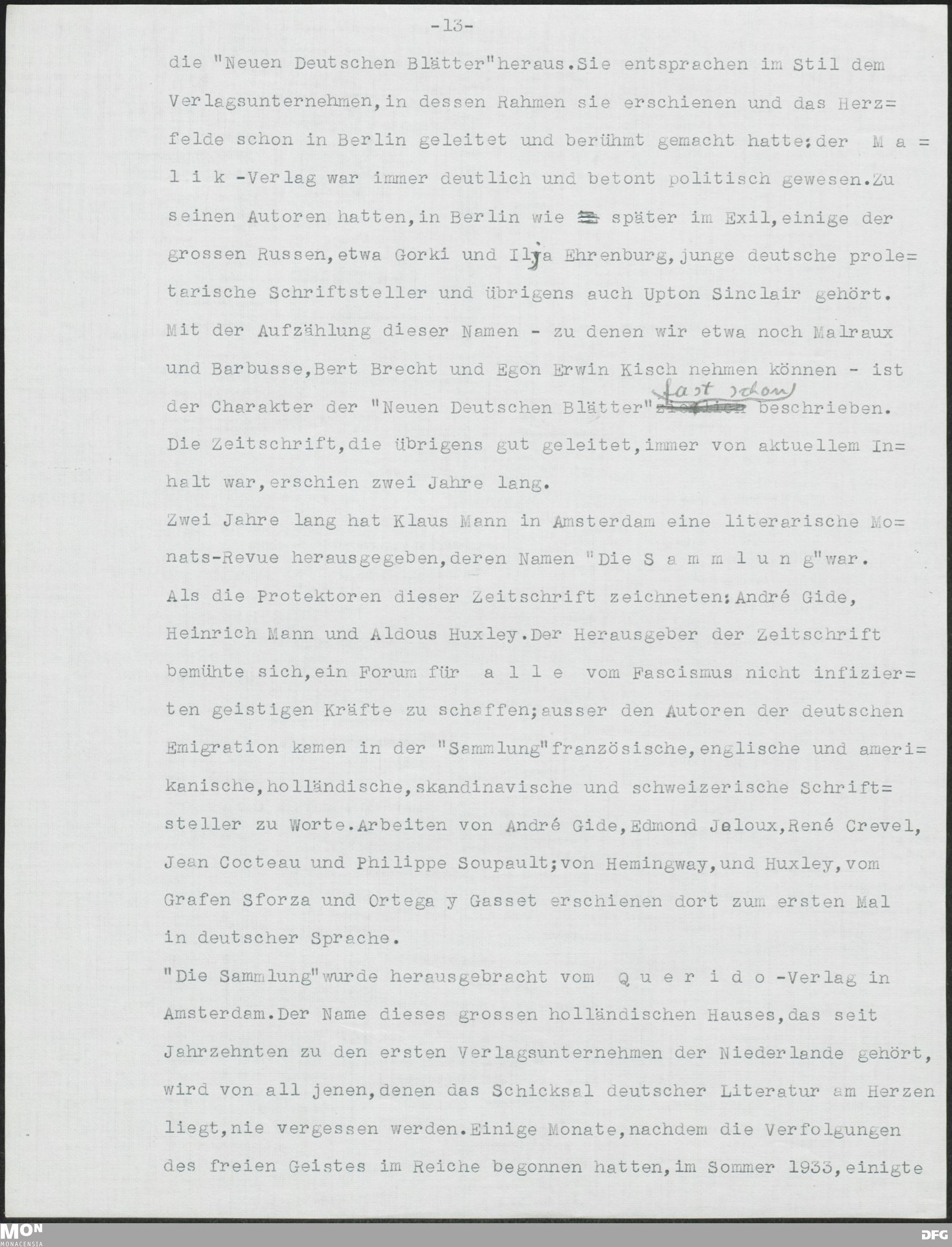 -13-

die "Neuen Deutschen Blätter"heraus.Sie entsprachen im Stil dem Verlagsunternehmen,in dessen Rahmen sie erschienen und das Herzfelde schon in Berlin geleitet und berühmt gemacht hatte:der M a l i k -Verlag war immer deutlich und betont politisch gewesen.Zu seinen Autoren hatten,in Berlin wie später im Exil,einige der grossen Russen,etwa Gorki und Ilja Ehrenburg,junge deutsche proletarische Schriftsteller und übrigens auch Upton Sinclair gehört. Mit der Aufzählung dieser Namen - zu denen wir etwa noch Malraux und Barbusse,Bert Brecht und Egon Erwin Kisch nehmen können - ist der Charakter der "Neuen Deutschen Blätter" fast schon beschrieben. Die Zeitschrift,die übrigens gut geleitet,immer von aktuellem Inhalt war,erschien zwei Jahre lang.

Zwei Jahre lang hat Klaus Mann in Amsterdam eine literarische Monats-Revue herausgegeben,deren Namen "Die S a m m l u n g"war. Als die Protektoren dieser Zeitschrift zeichneten:André Gide, Heinrich Mann und Aldous Huxley.Der Herausgeber der Zeitschrift bemühte sich,ein Forum für a l l e vom Fascismus nicht infizierten geistigen Kräfte zu schaffen;ausser den Autoren der deutschen Emigration kamen in der "Sammlung"französische,englische und amerikanische,holländische,skandinavische und schweizerische Schriftsteller zu Worte.Arbeiten von André Gide,Edmond Jaloux,René Crevel, Jean Cocteau und Philippe Soupault;von Hemingway,und Huxley,vom Grafen Sforza und Ortega y Gasset erschienen dort zum ersten Mal in deutscher Sprache.

"Die Sammlung"wurde herausgebracht vom Q u e r i d o -Verlag in Amsterdam.Der Name dieses grossen holländischen Hauses,das seit Jahrzehnten zu den ersten Verlagsunternehmen der Niederlande gehört, wird von all jenen,denen das Schicksal deutscher Literatur am Herzen liegt,nie vergessen werden.Einige Monate,nachdem die Verfolgungen des freien Geistes im Reiche begonnen hatten,im Sommer 1933,einigte

MON MONACENSIA DFG